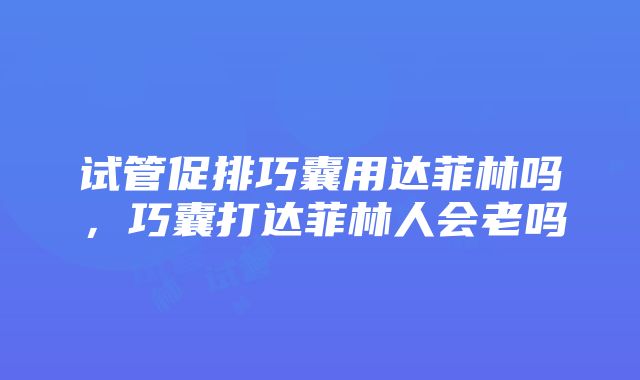 试管促排巧囊用达菲林吗，巧囊打达菲林人会老吗